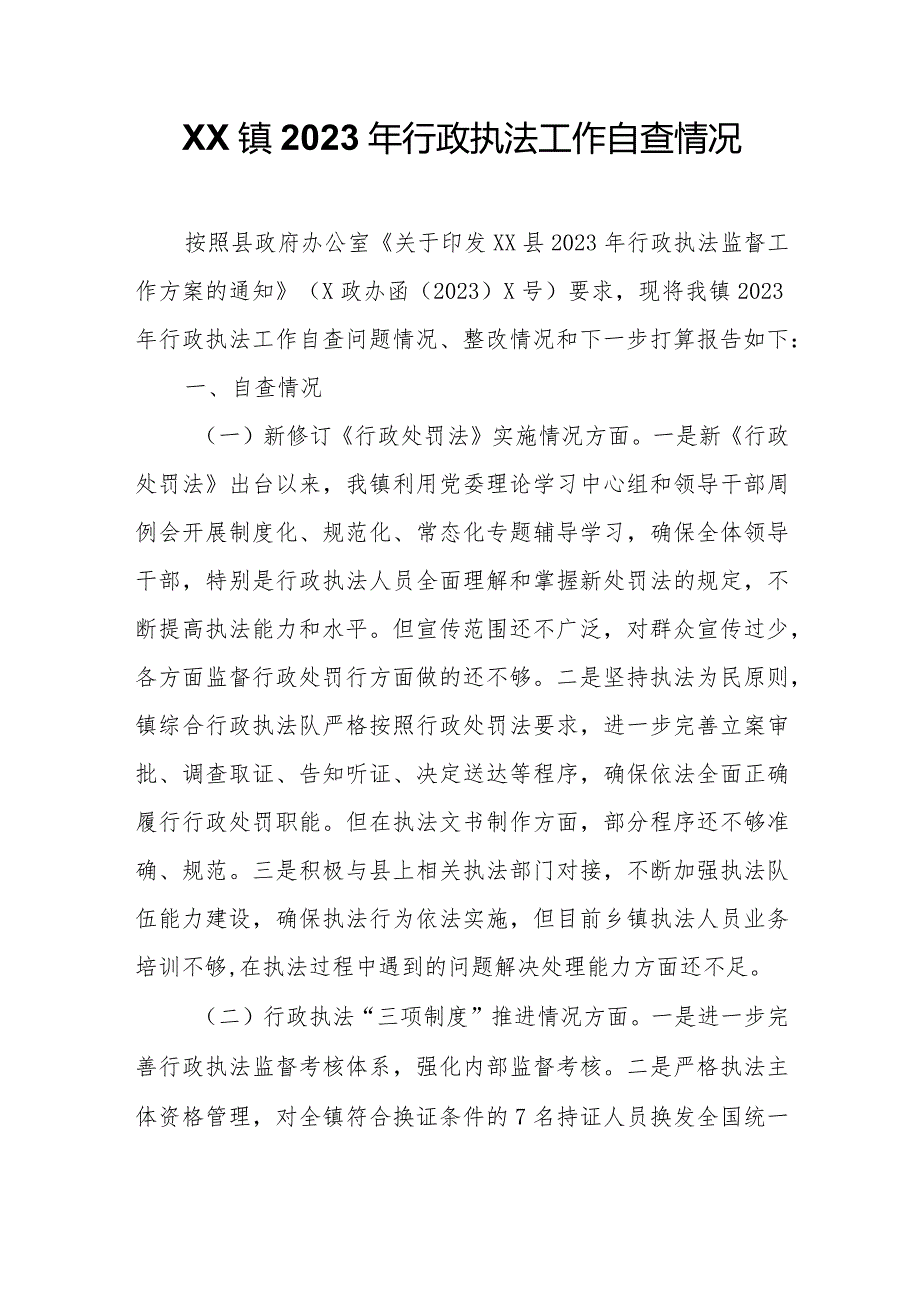 XX镇2023年行政执法工作自查情况

按照县政府办公室《关于印发XX县2023年行政执法监督工作方案的通知》（X政办函（2023）X号）要求，现将我镇2023年行政执法工作自查问题情况、整改情况和下一步打算报告如下：

一、自查情况

（一）新修订《行政处罚法》实施情况方面。一是新《行政处罚法》出台以来，我镇利用党委理论学习中心组和领导干部周例会开展制度化、规范化、常态化专题辅导学习，确保全体领导干部，特别是行政执法人员全面理解和掌握新处罚法的规定，不断提高执法能力和水平。但宣传范围还不广泛，对群众宣传过少，各方面监督行政处罚行方面做的还不够。二是坚持执法为民原则，镇综合行政执法队严格按照行政处罚法要求，进一步完善立案审批、调查取证、告知听证、决定送达等程序，确保依法全面正确履行行政处罚职能。但在执法文书制作方面，部分程序还不够准确、规范。三是积极与县上相关执法部门对接，不断加强执法队伍能力建设，确保执法行为依法实施，但目前乡镇执法人员业务培训不够,在执法过程中遇到的问题解决处理能力方面还不足。

（二）行政执法“三项制度”推进情况方面。一是进一步完善行政执法监督考核体系，强化内部监督考核。二是严格执法主体资格管理，对全镇符合换证条件的7名持证人员换发全国统一